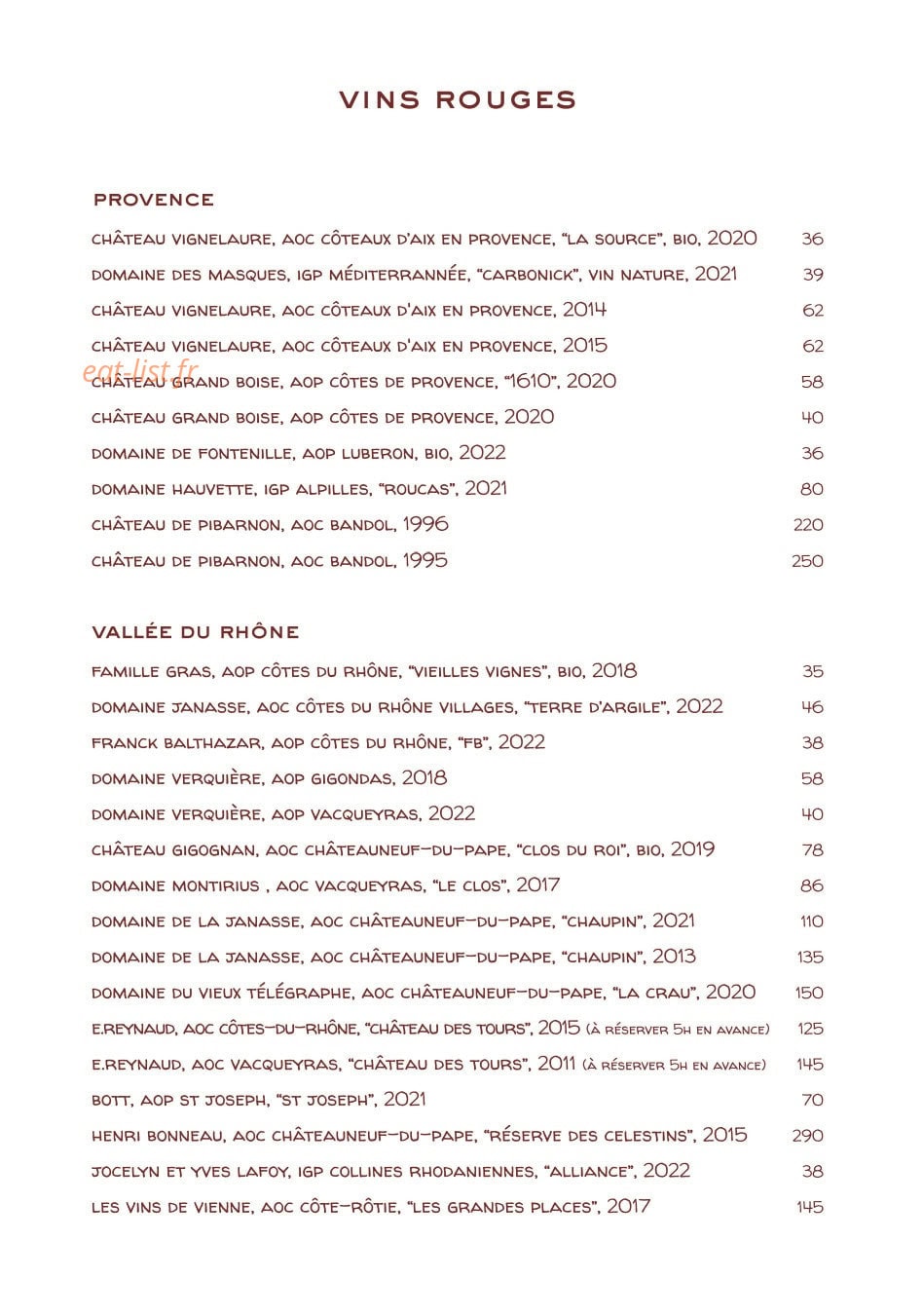 VINS ROUGES

PROVENCE

CHÂTEAU VIGNELAURE, AOC CÔTEAUX D'AIX EN PROVENCE, "LA SOURCE", BIO, 2020 36

DOMAINE DES MASQUES, IGP MÉDITERRANNÉE, "CARBONICK", VIN NATURE, 2021 39

CHÂTEAU VIGNELAURE, AOC CÔTEAUX D'AIX EN PROVENCE, 2014 62

CHÂTEAU VIGNELAURE, AOC CÔTEAUX D'AIX EN PROVENCE, 2015 62

eat-list.fr

CHÂTEAU GRAND BOISE, AOP CÔTES DE PROVENCE, "1610", 2020 58

CHÂTEAU GRAND BOISE, AOP CÔTES DE PROVENCE, 2020 40

DOMAINE DE FONTENILLE, AOP LUBERON, BIO, 2022 36

DOMAINE HAUVETTE, IGP ALPILLES, "ROUCAS", 2021 80

CHÂTEAU DE PIBARNON, AOC BANDOL, 1996 220

CHÂTEAU DE PIBARNON, AOC BANDOL, 1995 250

VALLÉE DU RHÔNE

FAMILLE GRAS, AOP CÔTES DU RHÔNE, "VIEILLES VIGNES", BIO, 2018 35

DOMAINE JANASSE, AOC CÔTES DU RHÔNE VILLAGES, "TERRE D'ARGILE", 2022 46

FRANCK BALTHAZAR, AOP CÔTES DU RHÔNE, "FB", 2022 38

DOMAINE VERQUIÈRE, AOP GIGONDAS, 2018 58

DOMAINE VERQUIÈRE, AOP VACQUEYRAS, 2022 40

CHÂTEAU GIGOGNAN, AOC CHÂTEAUNEUF-DU-PAPE, "CLOS DU ROI", BIO, 2019 78

DOMAINE MONTIRIUS , AOC VACQUEYRAS, "LE CLOS", 2017 86

DOMAINE DE LA JANASSE, AOC CHÂTEAUNEUF-DU-PAPE, "CHAUPIN", 2021 110

DOMAINE DE LA JANASSE, AOC CHÂTEAUNEUF-DU-PAPE, "CHAUPIN", 2013 135

DOMAINE DU VIEUX TÉLÉGRAPHE, AOC CHÂTEAUNEUF-DU-PAPE, "LA CRAU", 2020 150

E.REYNAUD, AOC CÔTES-DU-RHÔNE, "CHÂTEAU DES TOURS", 2015 (À RÉSERVER 5H EN AVANCE) 125

E.REYNAUD, AOC VACQUEYRAS, "CHÂTEAU DES TOURS", 2011 (À RÉSERVER 5H EN AVANCE) 145

BOTT, AOP ST JOSEPH, "ST JOSEPH", 2021 70

HENRI BONNEAU, AOC CHÂTEAUNEUF-DU-PAPE, "RÉSERVE DES CELESTINS", 2015 290

JOCELYN ET YVES LAFOY, IGP COLLINES RHODANIENNES, "ALLIANCE", 2022 38

LES VINS DE VIENNE, AOC CÔTE-RÔTIE, "LES GRANDES PLACES", 2017 145